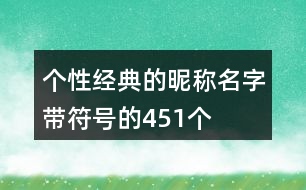 个性经典的昵称名字带符号的451个